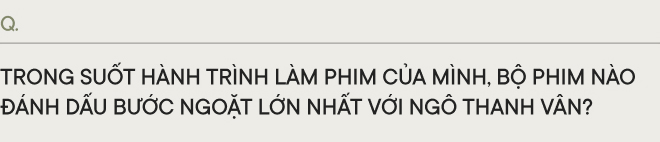 Q.

TRONG SUỐT HÀNH TRÌNH LÀM PHIM CỦA MÌNH, BỘ PHIM NÀO ĐÁNH DẤU BƯỚC NGOẶT LỚN NHẤT VỚI NGÔ THANH VÂN?